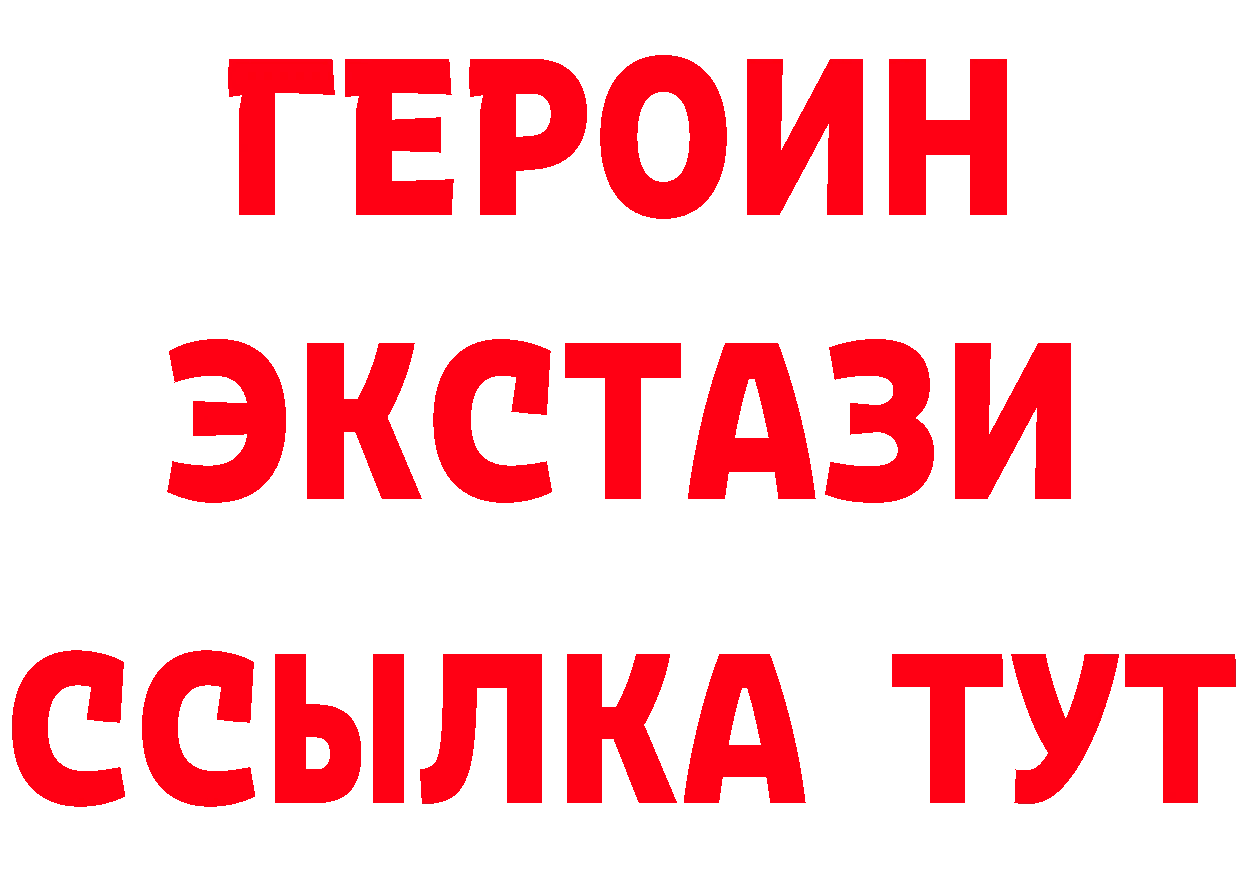 ГЕРОИН
ЭКСТАЗИ
ССЫЛКА ТУТ